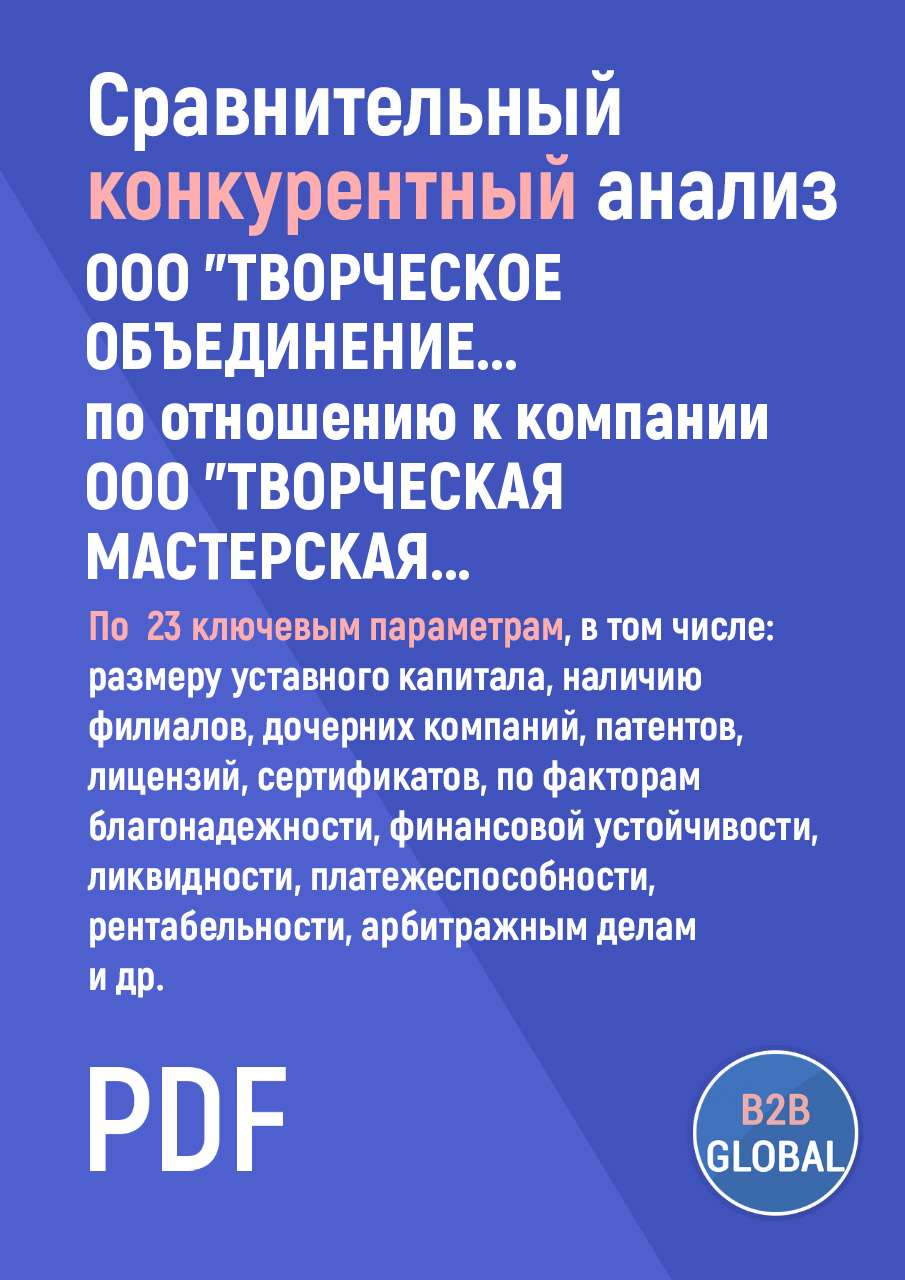 Сравнительный конкурентный анализ ООО "ТВОРЧЕСКОЕ ОБЪЕДИНЕНИЕ... по отношению к компании ООО "ТВОРЧЕСКАЯ МАСТЕРСКАЯ...

По 23 ключевым параметрам, в том числе: размеру уставного капитала, наличию филиалов, дочерних компаний, патентов, лицензий, сертификатов, по факторам благонадежности, финансовой устойчивости, ликвидности, платежеспособности, рентабельности, арбитражным делам и др.

PDF

B2B GLOBAL